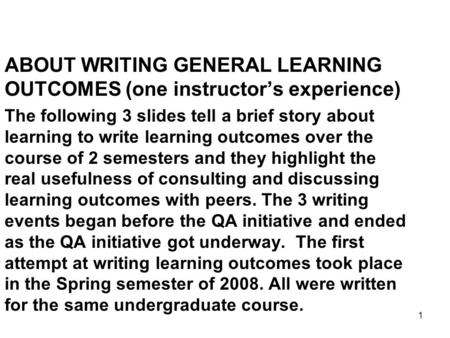 ABOUT WRITING GENERAL LEARNING OUTCOMES (one instructor's experience)

The following 3 slides tell a brief story about learning to write learning outcomes over the course of 2 semesters and they highlight the real usefulness of consulting and discussing learning outcomes with peers. The 3 writing events began before the QA initiative and ended as the QA initiative got underway. The first attempt at writing learning outcomes took place in the Spring semester of 2008. All were written for the same undergraduate course.

1